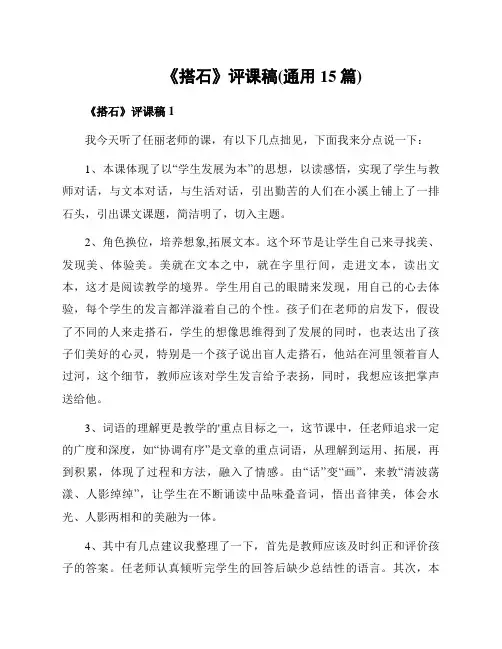 《搭石》评课稿(通用 15 篇)

《搭石》评课稿 1

我今天听了任丽老师的课，有以下几点拙见，下面我来分点说一下：

1、本课体现了以“学生发展为本”的思想，以读感悟，实现了学生与教师对话，与文本对话，与生活对话，引出勤苦的人们在小溪上铺上了一排石头，引出课文课题，简洁明了，切入主题。

2、角色换位，培养想象,拓展文本。这个环节是让学生自己来寻找美、发现美、体验美。美就在文本之中，就在字里行间，走进文本，读出文本，这才是阅读教学的境界。学生用自己的眼睛来发现，用自己的心去体验，每个学生的发言都洋溢着自己的个性。孩子们在老师的启发下，假设了不同的人来走搭石，学生的想像思维得到了发展的同时，也表达出了孩子们美好的心灵，特别是一个孩子说出盲人走搭石，他站在河里领着盲人过河，这个细节，教师应该对学生发言给予表扬，同时，我想应该把掌声送给他。

3、词语的理解更是教学的'重点目标之一，这节课中，任老师追求一定的广度和深度，如“协调有序”是文章的重点词语，从理解到运用、拓展，再到积累，体现了过程和方法，融入了情感。由“话”变“画”，来教“清波荡漾、人影绰绰”，让学生在不断诵读中品味叠音词，悟出音律美，体会水光、人影两相和的美融为一体。

4、其中有几点建议我整理了一下，首先是教师应该及时纠正和评价孩子的答案。任老师认真倾听完学生的回答后缺少总结性的语言。其次，本